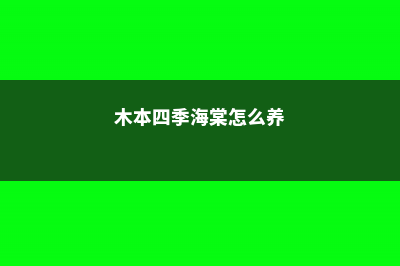 木本四季海棠怎么养